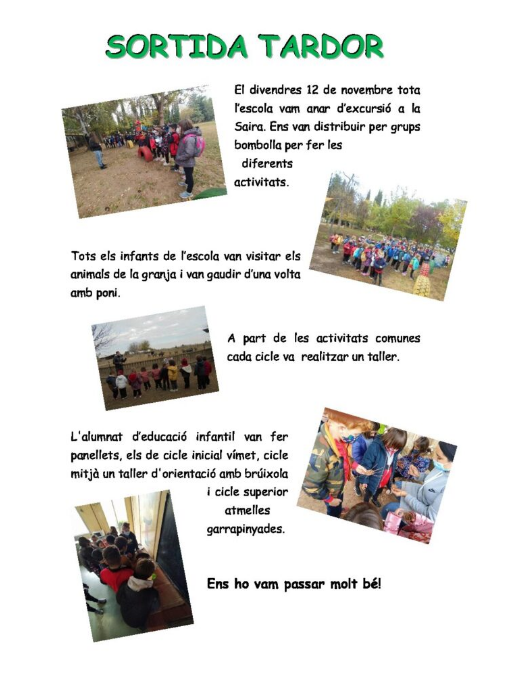 SORTIDA TARDOR

El divendres 12 de novembre tota l'escola vam anar d'excursió a la Saira. Ens van distribuir per grups bombolla per fer les diferents activitats.

Tots els infants de l'escola van visitar els animals de la granja i van gaudir d'una volta amb poni.

A part de les activitats comunes cada cicle va realitzar un taller.

L'alumnat d'educació infantil van fer panellets, els de cicle inicial vímet, cicle mitjà un taller d'orientació amb brúixola i cicle superior atmelles garrapinyades.

Ens ho vam passar molt bé!